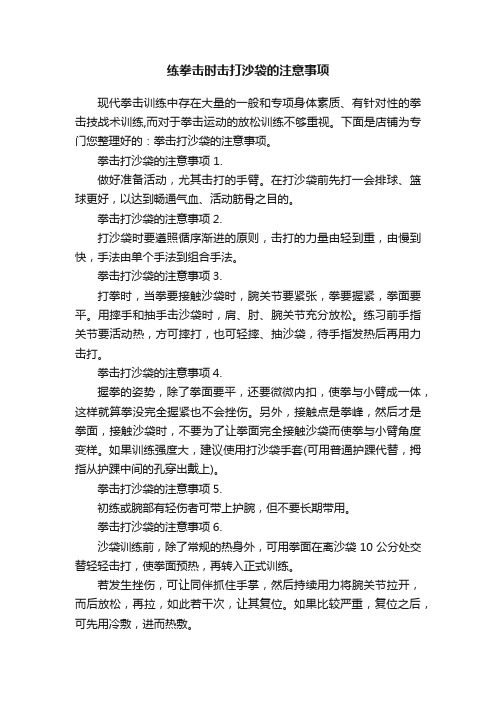 练拳击时击打沙袋的注意事项

现代拳击训练中存在大量的一般和专项身体素质、有针对性的拳击技战术训练,而对于拳击运动的放松训练不够重视。下面是店铺为专门您整理好的：拳击打沙袋的注意事项。

拳击打沙袋的注意事项 1.

做好准备活动，尤其击打的手臂。在打沙袋前先打一会排球、篮球更好，以达到畅通气血、活动筋骨之目的。

拳击打沙袋的注意事项 2.

打沙袋时要遵照循序渐进的原则，击打的力量由轻到重，由慢到快，手法由单个手法到组合手法。

拳击打沙袋的注意事项 3.

打拳时，当拳要接触沙袋时，腕关节要紧张，拳要握紧，拳面要平。用摔手和抽手击沙袋时，肩、肘、腕关节充分放松。练习前手指关节要活动热，方可摔打，也可轻摔、抽沙袋，待手指发热后再用力击打。

拳击打沙袋的注意事项 4.

握拳的姿势，除了拳面要平，还要微微内扣，使拳与小臂成一体，这样就算拳没完全握紧也不会挫伤。另外，接触点是拳峰，然后才是拳面，接触沙袋时，不要为了让拳面完全接触沙袋而使拳与小臂角度变样。如果训练强度大，建议使用打沙袋手套(可用普通护踝代替，拇指从护踝中间的孔穿出戴上)。

拳击打沙袋的注意事项 5.

初练或腕部有轻伤者可带上护腕，但不要长期带用。

拳击打沙袋的注意事项 6.

沙袋训练前，除了常规的热身外，可用拳面在离沙袋 10 公分处交替轻轻击打，使拳面预热，再转入正式训练。

若发生挫伤，可让同伴抓住手掌，然后持续用力将腕关节拉开，而后放松，再拉，如此若干次，让其复位。如果比较严重，复位之后，可先用冷敷，进而热敷。